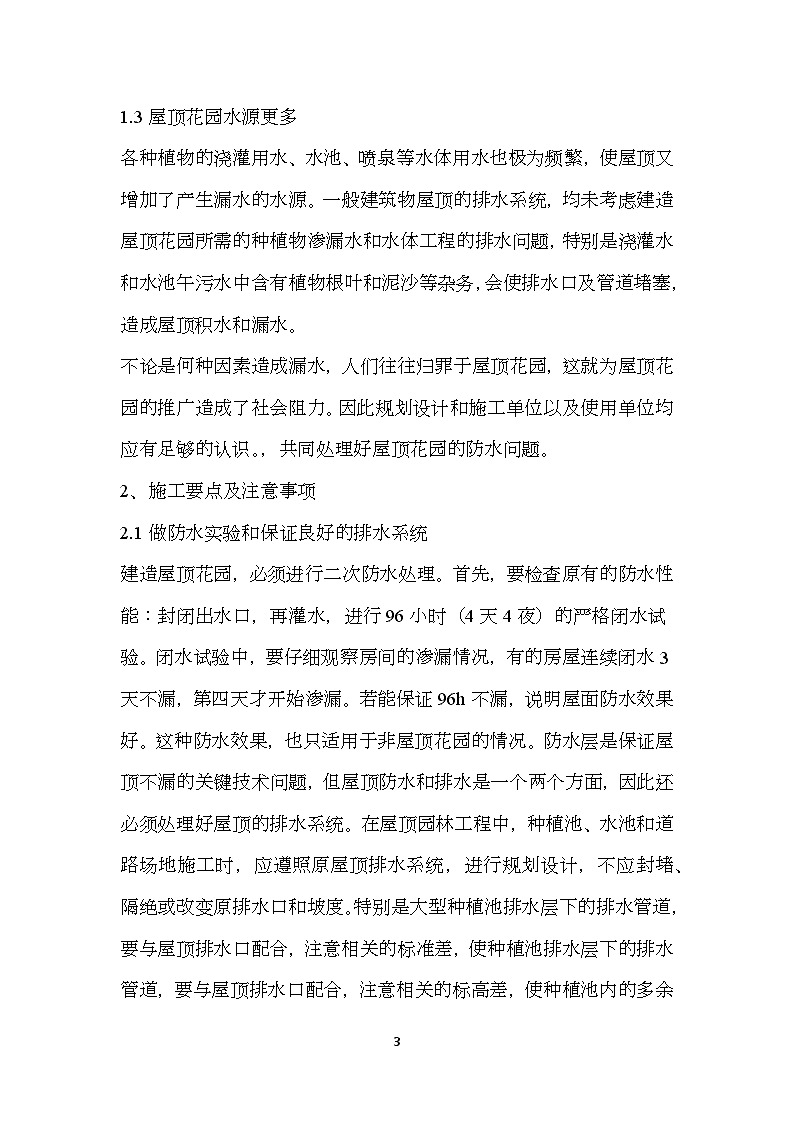 1.3 屋顶花园水源更多

各种植物的浇灌用水、水池、喷泉等水体用水也极为频繁，使屋顶又增加了产生漏水的水源。一般建筑物屋顶的排水系统，均未考虑建造屋顶花园所需的种植物渗漏水和水体工程的排水问题，特别是浇灌水和水池午污水中含有植物根叶和泥沙等杂务，会使排水口及管道堵塞，造成屋顶积水和漏水。

不论是何种因素造成漏水，人们往往归罪于屋顶花园，这就为屋顶花园的推广造成了社会阻力。因此规划设计和施工单位以及使用单位均应有足够的认识。，共同处理好屋顶花园的防水问题。

2、施工要点及注意事项

2.1 做防水实验和保证良好的排水系统

建造屋顶花园，必须进行二次防水处理。首先，要检查原有的防水性能：封闭出水口，再灌水，进行 96 小时（4 天 4 夜）的严格闭水试验。闭水试验中，要仔细观察房间的渗漏情况，有的房屋连续闭水 3 天不漏，第四天才开始渗漏。若能保证 96h 不漏，说明屋面防水效果好。这种防水效果，也只适用于非屋顶花园的情况。防水层是保证屋顶不漏的关键技术问题，但屋顶防水和排水是一个两个方面，因此还必须处理好屋顶的排水系统。在屋顶园林工程中，种植池、水池和道路场地施工时，应遵照原屋顶排水系统，进行规划设计，不应封堵、隔绝或改变原排水口和坡度。特别是大型种植池排水层下的排水管道，要与屋顶排水口配合，注意相关的标准差，使种植池排水层下的排水管道，要与屋顶排水口配合，注意相关的标高差，使种植池内的多余

3